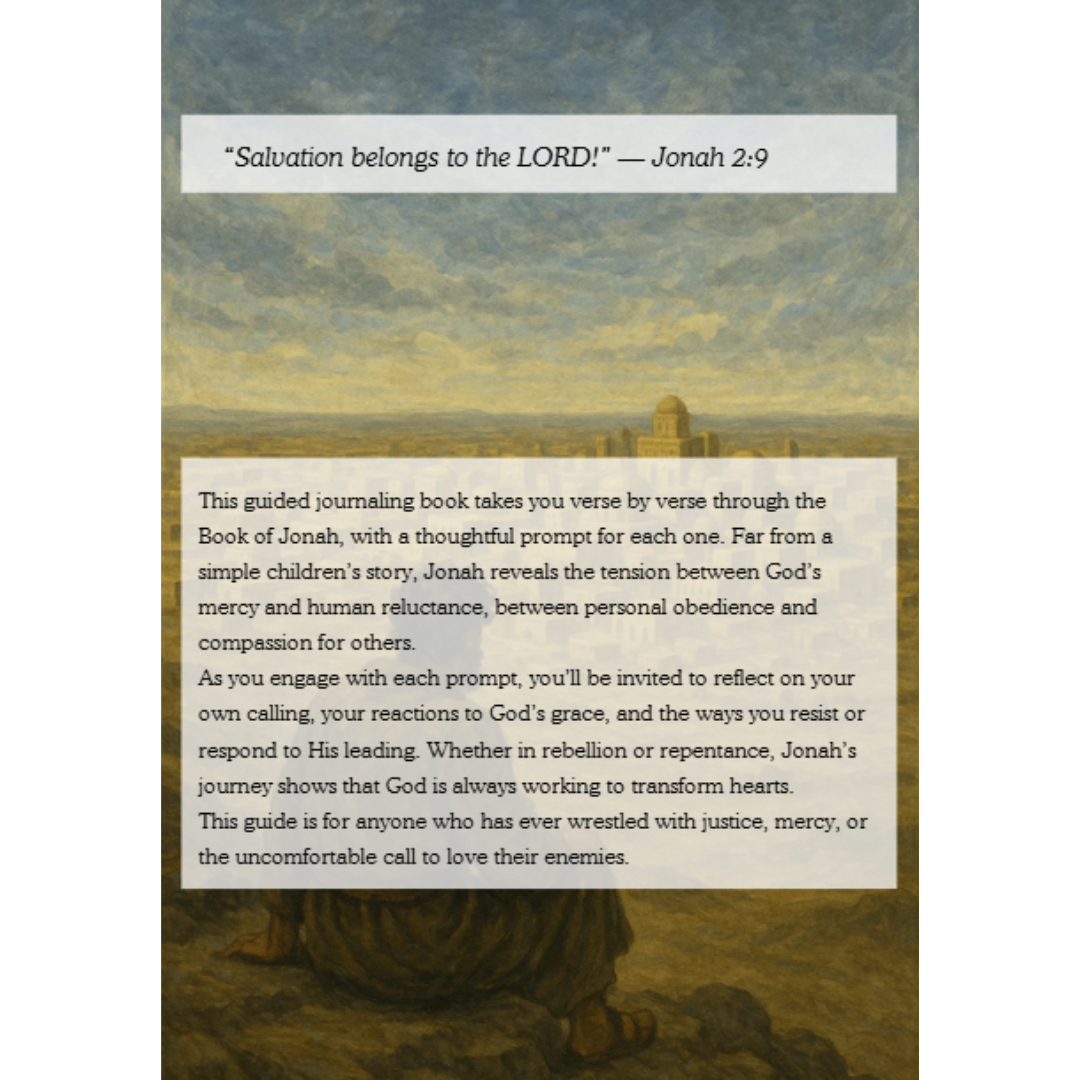 "Salvation belongs to the LORD!" — Jonah 2:9

This guided journaling book takes you verse by verse through the Book of Jonah, with a thoughtful prompt for each one. Far from a simple children's story, Jonah reveals the tension between God's mercy and human reluctance, between personal obedience and compassion for others.

As you engage with each prompt, you'll be invited to reflect on your own calling, your reactions to God's grace, and the ways you resist or respond to His leading. Whether in rebellion or repentance, Jonah's journey shows that God is always working to transform hearts.

This guide is for anyone who has ever wrestled with justice, mercy, or the uncomfortable call to love their enemies.